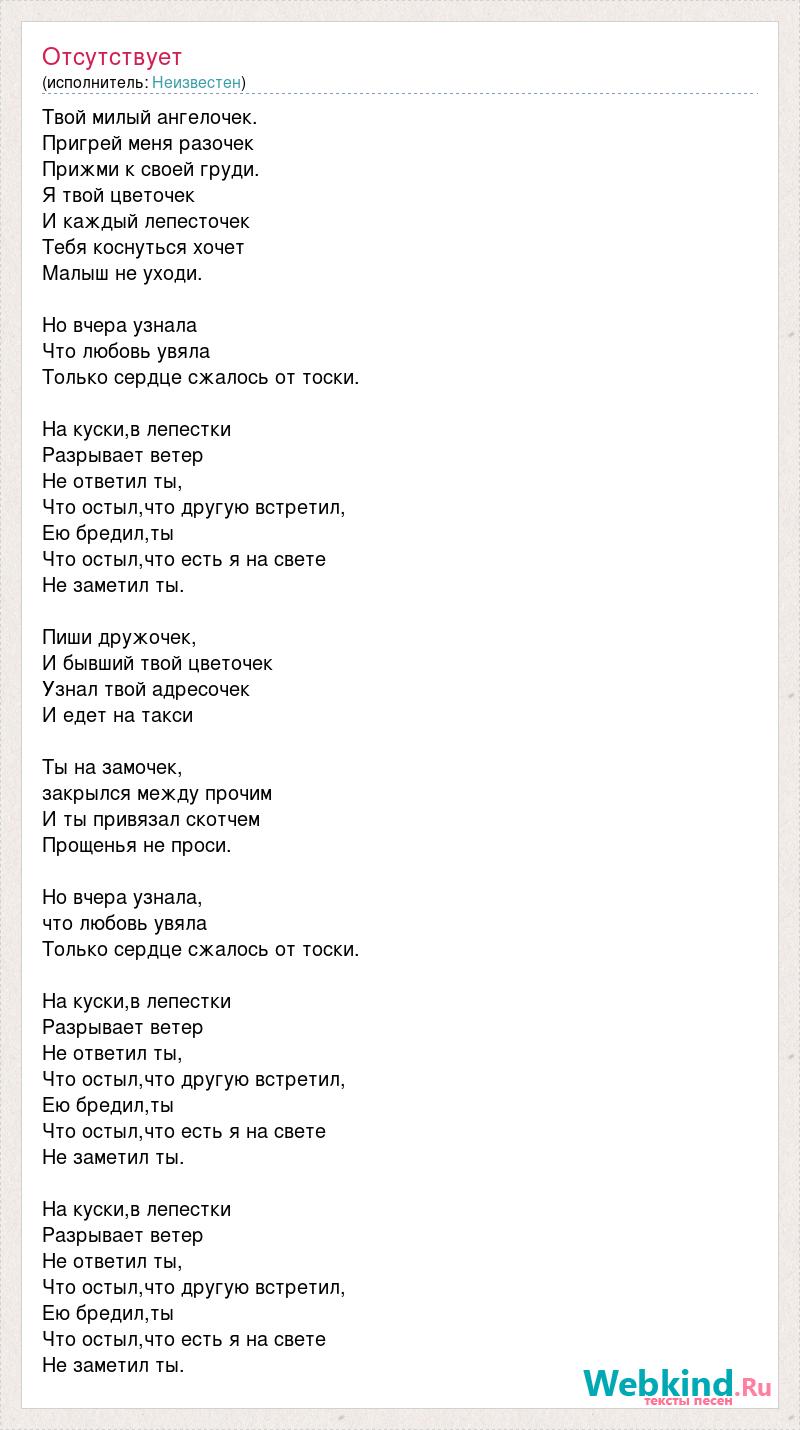 Отсутствует
(исполнитель: Неизвестен)

Твой милый ангелочек.
Пригрей меня разочек
Прижми к своей груди.
Я твой цветочек
И каждый лепесточек
Тебя коснуться хочет
Малыш не уходи.

Но вчера узнала
Что любовь увяла
Только сердце сжалось от тоски.

На куски,в лепестки
Разрывает ветер
Не ответил ты,
Что остыл,что другую встретил,
Ею бредил,ты
Что остыл,что есть я на свете
Не заметил ты.

Пиши дружочек,
И бывший твой цветочек
Узнал твой адресочек
И едет на такси

Ты на замочек,
закрылся между прочим
И ты привязал скотчем
Прощенья не проси.

Но вчера узнала,
что любовь увяла
Только сердце сжалось от тоски.

На куски,в лепестки
Разрывает ветер
Не ответил ты,
Что остыл,что другую встретил,
Ею бредил,ты
Что остыл,что есть я на свете
Не заметил ты.

На куски,в лепестки
Разрывает ветер
Не ответил ты,
Что остыл,что другую встретил,
Ею бредил,ты
Что остыл,что есть я на свете
Не заметил ты.

Webkind.Ru
тексты песен